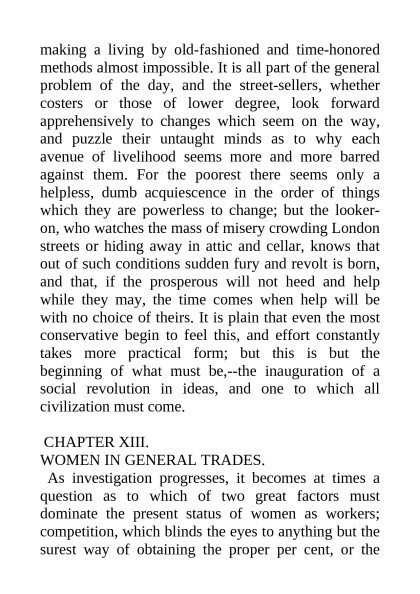 making a living by old-fashioned and time-honored methods almost impossible. It is all part of the general problem of the day, and the street-sellers, whether costers or those of lower degree, look forward apprehensively to changes which seem on the way, and puzzle their untaught minds as to why each avenue of livelihood seems more and more barred against them. For the poorest there seems only a helpless, dumb acquiescence in the order of things which they are powerless to change; but the looker-on, who watches the mass of misery crowding London streets or hiding away in attic and cellar, knows that out of such conditions sudden fury and revolt is born, and that, if the prosperous will not heed and help while they may, the time comes when help will be with no choice of theirs. It is plain that even the most conservative begin to feel this, and effort constantly takes more practical form; but this is but the beginning of what must be,--the inauguration of a social revolution in ideas, and one to which all civilization must come.

CHAPTER XIII.
WOMEN IN GENERAL TRADES.

As investigation progresses, it becomes at times a question as to which of two great factors must dominate the present status of women as workers; competition, which blinds the eyes to anything but the surest way of obtaining the proper per cent, or the